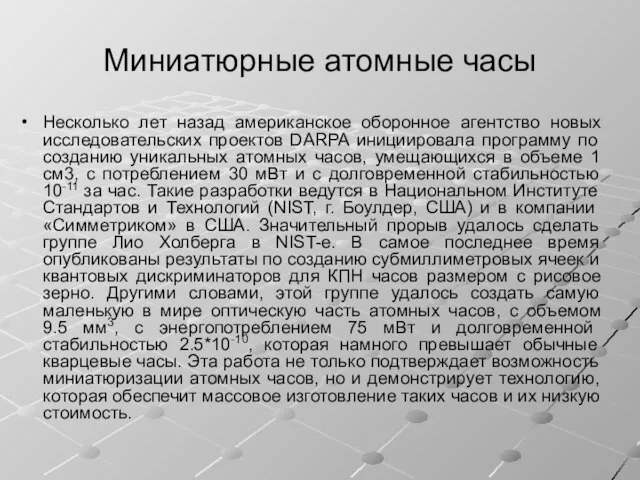 Миниатюрные атомные часы

• Несколько лет назад американское оборонное агентство новых исследовательских проектов DARPA инициировала программу по созданию уникальных атомных часов, умещающихся в объеме 1 см3, с потреблением 30 мВт и с долговременной стабильностью $10^{-11}$ за час. Такие разработки ведутся в Национальном Институте Стандартов и Технологий (NIST, г. Боулдер, США) и в компании «Симметриком» в США. Значительный прорыв удалось сделать группе Лио Холберга в NIST-е. В самое последнее время опубликованы результаты по созданию субмиллиметровых ячеек и квантовых дискриминаторов для КПН часов размером с рисовое зерно. Другими словами, этой группе удалось создать самую маленькую в мире оптическую часть атомных часов, с объемом 9.5 $мм^3$, с энергопотреблением 75 мВт и долговременной стабильностью $2.5*10^{-10}$, которая намного превышает обычные кварцевые часы. Эта работа не только подтверждает возможность миниатюризации атомных часов, но и демонстрирует технологию, которая обеспечит массовое изготовление таких часов и их низкую стоимость.